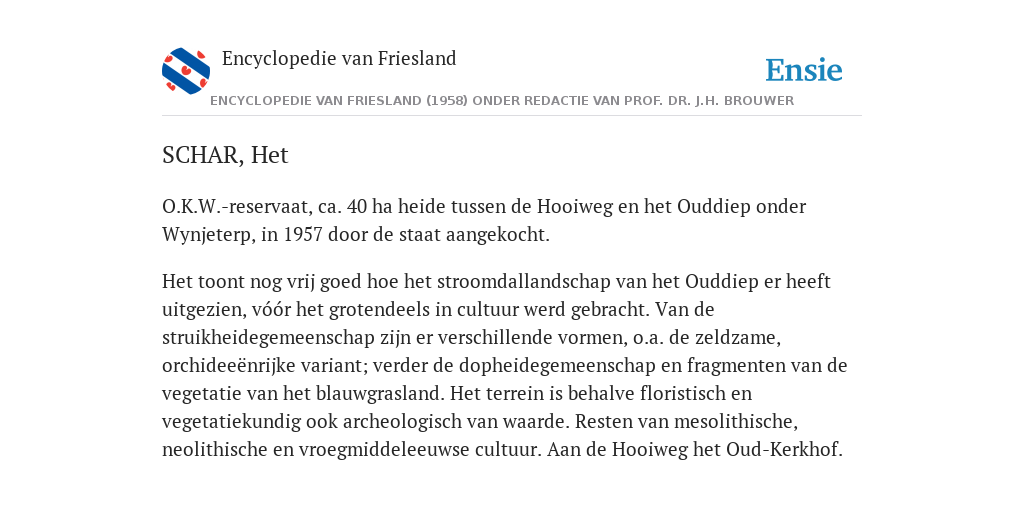 Encyclopedie van Friesland

Ensie

ENCYCLOPEDIE VAN FRIESLAND (1958) ONDER REDACTIE VAN PROF. DR. J.H. BROUWER

SCHAR, Het

O.K.W.-reservaat, ca. 40 ha heide tussen de Hooiweg en het Ouddiep onder Wynjeterp, in 1957 door de staat aangekocht.

Het toont nog vrij goed hoe het stroomdallandschap van het Ouddiep er heeft uitgezien, vóór het grotendeels in cultuur werd gebracht. Van de struikheidegemeenschap zijn er verschillende vormen, o.a. de zeldzame, orchideeënrijke variant; verder de dopheidegemeenschap en fragmenten van de vegetatie van het blauwgrasland. Het terrein is behalve floristisch en vegetatiekundig ook archeologisch van waarde. Resten van mesolithische, neolithische en vroegmiddeleeuwse cultuur. Aan de Hooiweg het Oud-Kerkhof.